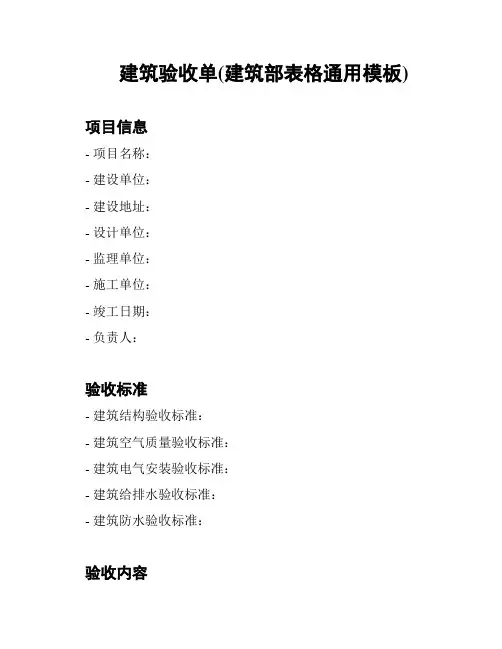 建筑验收单(建筑部表格通用模板)

项目信息

- 项目名称：
- 建设单位：
- 建设地址：
- 设计单位：
- 监理单位：
- 施工单位：
- 竣工日期：
- 负责人：

验收标准

- 建筑结构验收标准：
- 建筑空气质量验收标准：
- 建筑电气安装验收标准：
- 建筑给排水验收标准：
- 建筑防水验收标准：

验收内容